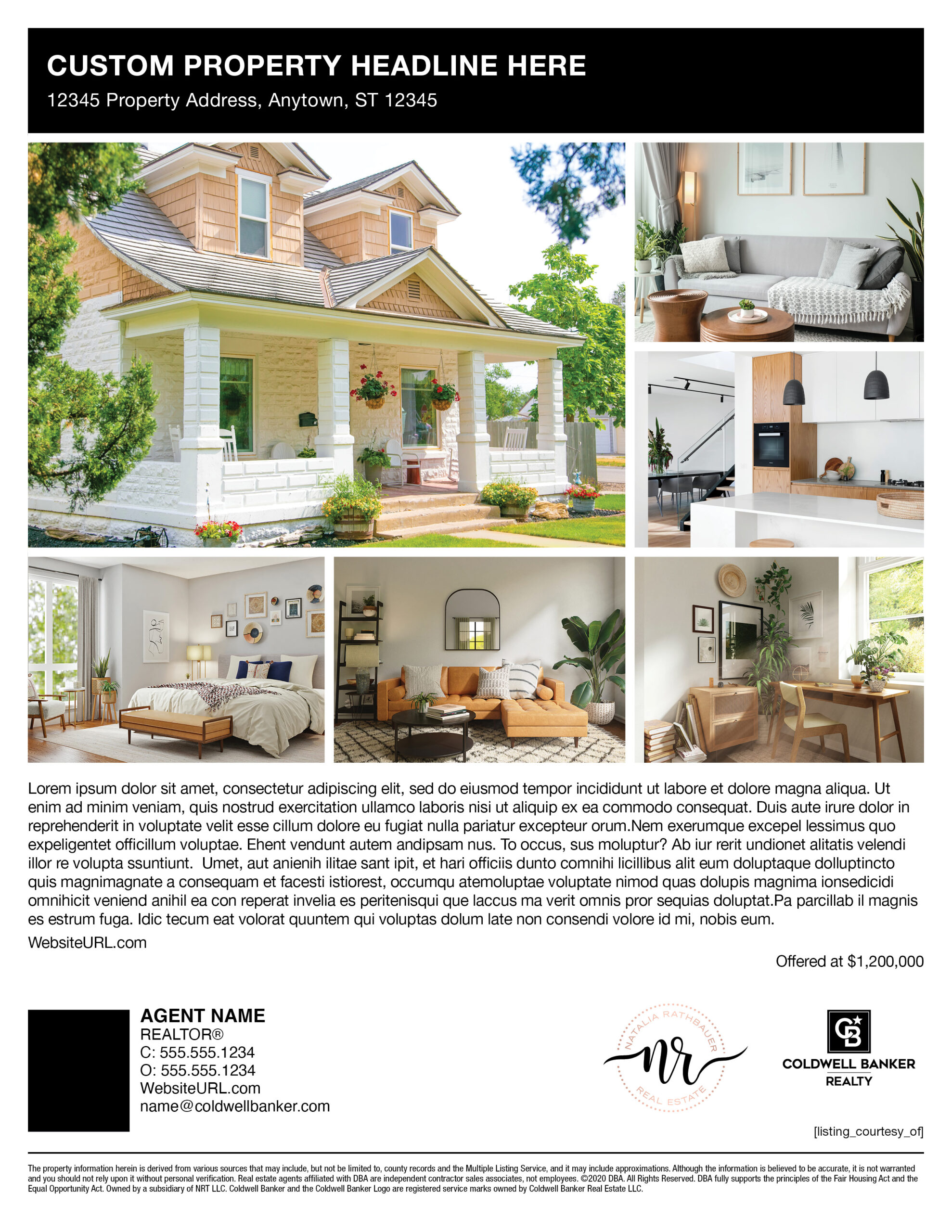 CUSTOM PROPERTY HEADLINE HERE

12345 Property Address, Anytown, ST 12345

Lorem ipsum dolor sit amet, consectetur adipiscing elit, sed do eiusmod tempor incididunt ut labore et dolore magna aliqua. Ut enim ad minim veniam, quis nostrud exercitation ullamco laboris nisi ut aliquip ex ea commodo consequat. Duis aute irure dolor in reprehenderit in voluptate velit esse cillum dolore eu fugiat nulla pariatur excepteur orum.Nem exerumque excepel lessimus quo expeligentet officillum voluptae. Ehent vendunt autem andipsam nus. To occus, sus moluptur? Ab iur rerit undionet alitatis velendi illor re volupta ssuntiunt. Umet, aut anienih ilitae sant ipit, et hari officiis dunto comnihi licillibus alit eum doluptaque dolluptincto quis magnimagnate a consequam et facesti istiorest, occumqu atemoluptae voluptate nimod quas dolupis magnima ionsedicidi omnihicit veniend anihil ea con reperat invelia es peritenisqui que laccus ma verit omnis pror sequias doluptat.Pa parcillab il magnis es estrum fuga. Idic tecum eat volorat quuntem qui voluptas dolum late non consendi volore id mi, nobis eum.

WebsiteURL.com

Offered at $1,200,000

AGENT NAME
REALTOR®
C: 555.555.1234
O: 555.555.1234
WebsiteURL.com
name@coldwellbanker.com

NATALIA RATHBAUER
nr
REAL ESTATE

CB
COLDWELL BANKER
REALTY

[listing_courtesy_of]

The property information herein is derived from various sources that may include, but not be limited to, county records and the Multiple Listing Service, and it may include approximations. Although the information is believed to be accurate, it is not warranted and you should not rely upon it without personal verification. Real estate agents affiliated with DBA are independent contractor sales associates, not employees. ©2020 DBA. All Rights Reserved. DBA fully supports the principles of the Fair Housing Act and the Equal Opportunity Act. Owned by a subsidiary of NRT LLC. Coldwell Banker and the Coldwell Banker Logo are registered service marks owned by Coldwell Banker Real Estate LLC.